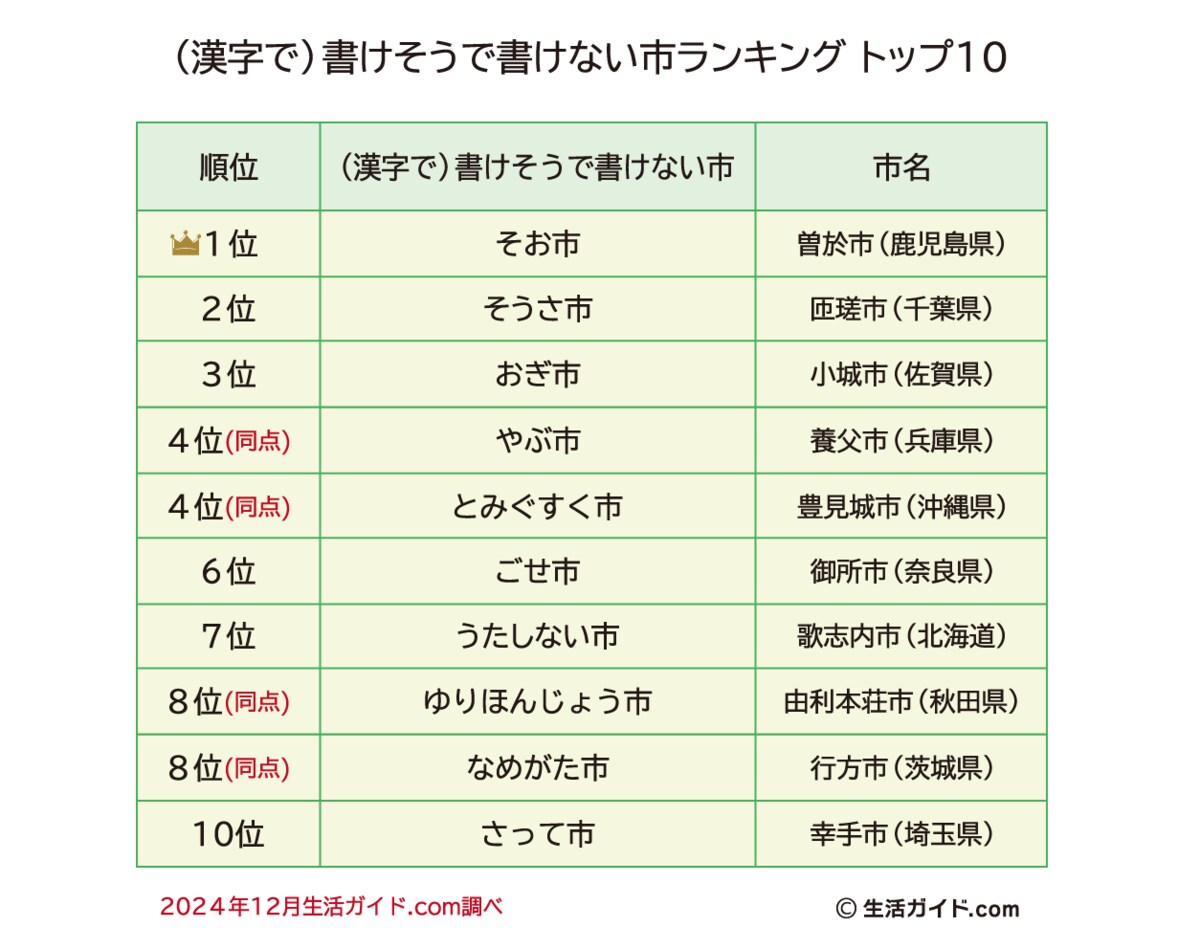 （漢字で）書けそうで書けない市ランキング トップ10

| 順位 | （漢字で）書けそうで書けない市 | 市名 |
|---|---|---|
| 1位 | そお市 | 曽於市（鹿児島県） |
| 2位 | そうさ市 | 匝瑳市（千葉県） |
| 3位 | おぎ市 | 小城市（佐賀県） |
| 4位(同点) | やぶ市 | 養父市（兵庫県） |
| 4位(同点) | とみぐすく市 | 豊見城市（沖縄県） |
| 6位 | ごせ市 | 御所市（奈良県） |
| 7位 | うたしない市 | 歌志内市（北海道） |
| 8位(同点) | ゆりほんじょう市 | 由利本荘市（秋田県） |
| 8位(同点) | なめがた市 | 行方市（茨城県） |
| 10位 | さって市 | 幸手市（埼玉県） |

2024年12月生活ガイド.com調べ

© 生活ガイド.com